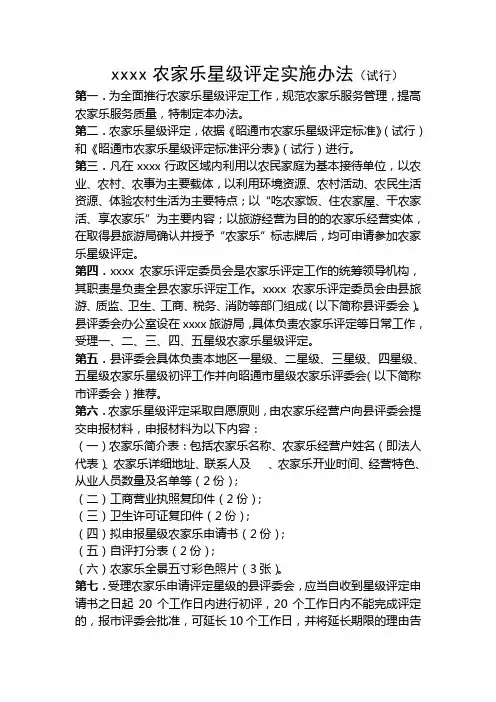 xxxx 农家乐星级评定实施办法（试行）

第一．为全面推行农家乐星级评定工作，规范农家乐服务管理，提高农家乐服务质量，特制定本办法。

第二．农家乐星级评定，依据《昭通市农家乐星级评定标准》（试行）和《昭通市农家乐星级评定标准评分表》（试行）进行。

第三．凡在 xxxx 行政区域内利用以农民家庭为基本接待单位，以农业、农村、农事为主要载体，以利用环境资源、农村活动、农民生活资源、体验农村生活为主要特点；以“吃农家饭、住农家屋、干农家活、享农家乐”为主要内容；以旅游经营为目的的农家乐经营实体，在取得县旅游局确认并授予“农家乐”标志牌后，均可申请参加农家乐星级评定。

第四．xxxx 农家乐评定委员会是农家乐评定工作的统筹领导机构，其职责是负责全县农家乐评定工作。xxxx 农家乐评定委员会由县旅游、质监、卫生、工商、税务、消防等部门组成（以下简称县评委会）。县评委会办公室设在 xxxx 旅游局，具体负责农家乐评定等日常工作，受理一、二、三、四、五星级农家乐星级评定。

第五．县评委会具体负责本地区一星级、二星级、三星级、四星级、五星级农家乐星级初评工作并向昭通市星级农家乐评委会（以下简称市评委会）推荐。

第六．农家乐星级评定采取自愿原则，由农家乐经营户向县评委会提交申报材料，申报材料为以下内容：

（一）农家乐简介表：包括农家乐名称、农家乐经营户姓名（即法人代表）、农家乐详细地址、联系人及 、农家乐开业时间、经营特色、从业人员数量及名单等（2 份）；

（二）工商营业执照复印件（2 份）；

（三）卫生许可证复印件（2 份）；

（四）拟申报星级农家乐申请书（2 份）；

（五）自评打分表（2 份）；

（六）农家乐全景五寸彩色照片（3 张）。

第七．受理农家乐申请评定星级的县评委会，应当自收到星级评定申请书之日起 20 个工作日内进行初评，20 个工作日内不能完成评定的，报市评委会批准，可延长 10 个工作日，并将延长期限的理由告